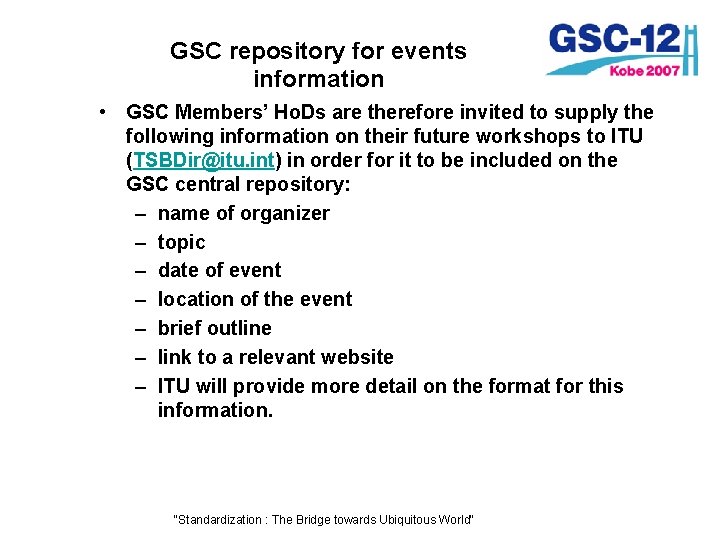 GSC repository for events information

GSC-12
Kobe 2007

• GSC Members' HoDs are therefore invited to supply the following information on their future workshops to ITU (TSBDir@itu.int) in order for it to be included on the GSC central repository:
– name of organizer
– topic
– date of event
– location of the event
– brief outline
– link to a relevant website
– ITU will provide more detail on the format for this information.

"Standardization : The Bridge towards Ubiquitous World"